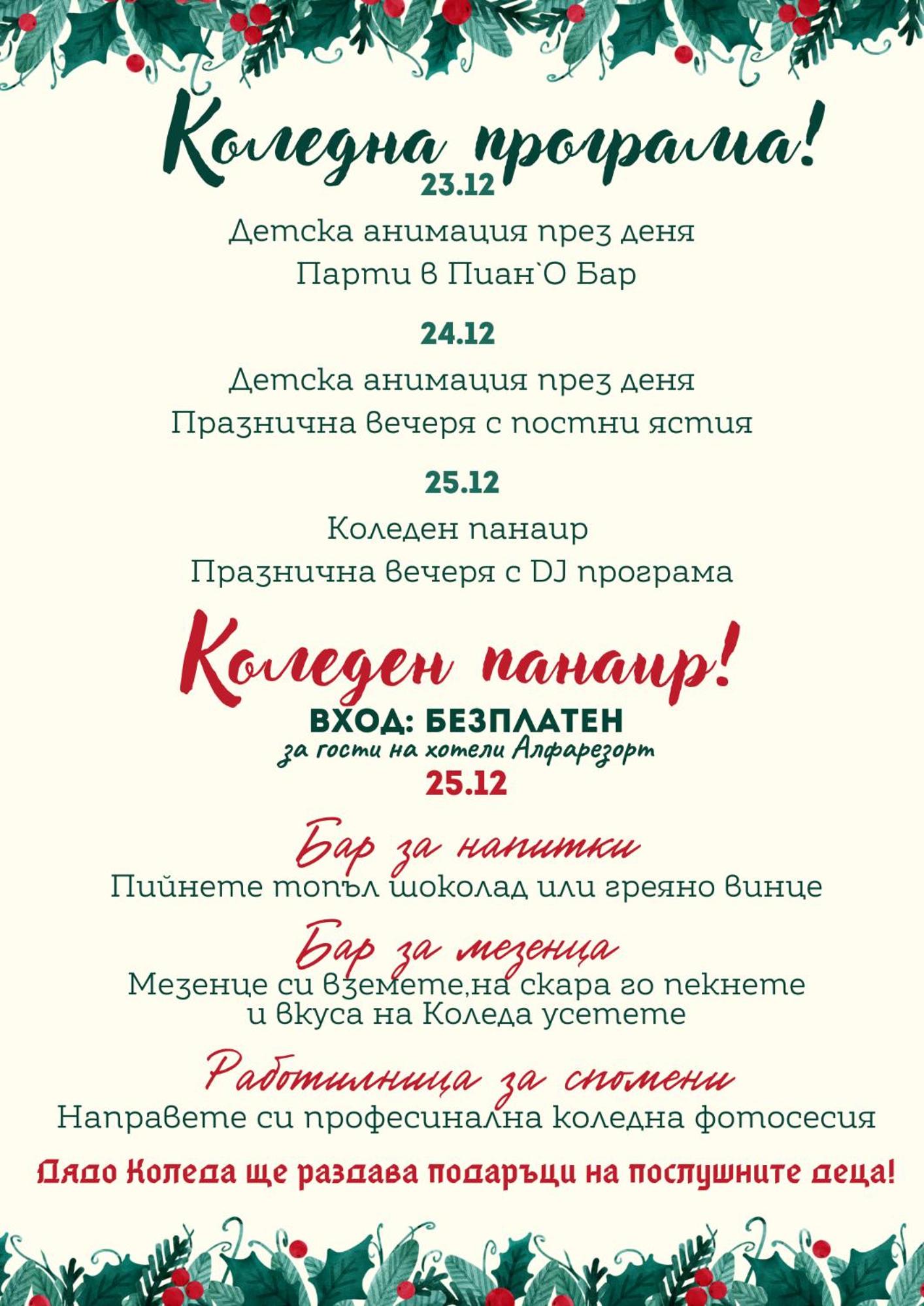 Коледна програма!
23.12

Детска анимация през деня
Парти в Пиан`О Бар

24.12

Детска анимация през деня
Празнична вечеря с постни ястия

25.12

Коледен панаир
Празнична вечеря с DJ програма

Коледен панаир!
ВХОД: БЕЗПЛАТЕН
за гости на хотели Алфарезорт
25.12

Бар за напитки
Пийнете топъл шоколад или греяно винце

Бар за мезенца
Мезенце си вземете,на скара го пекнете
и вкуса на Коледа усетете

Работилница за спомени
Направете си професинална коледна фотосесия

Дядо Коледа ще раздава подаръци на послушните деца!